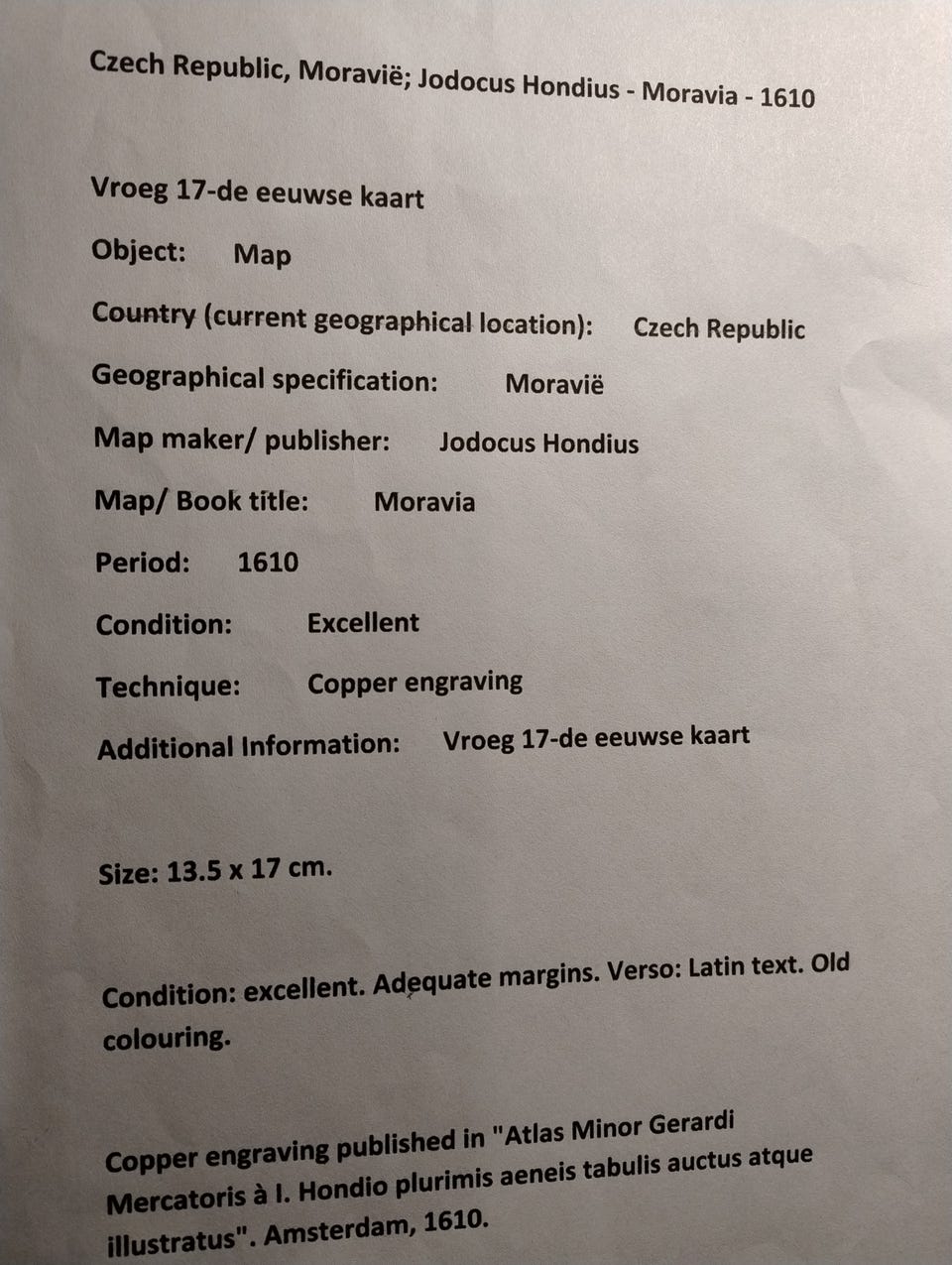 Czech Republic, Moravië; Jodocus Hondius - Moravia - 1610

Vroeg 17-de eeuwse kaart

Object: Map

Country (current geographical location): Czech Republic

Geographical specification: Moravië

Map maker/ publisher: Jodocus Hondius

Map/ Book title: Moravia

Period: 1610

Condition: Excellent

Technique: Copper engraving

Additional Information: Vroeg 17-de eeuwse kaart

Size: 13.5 x 17 cm.

Condition: excellent. Adequate margins. Verso: Latin text. Old colouring.

Copper engraving published in "Atlas Minor Gerardi Mercatoris à I. Hondio plurimis aeneis tabulis auctus atque illustratus". Amsterdam, 1610.